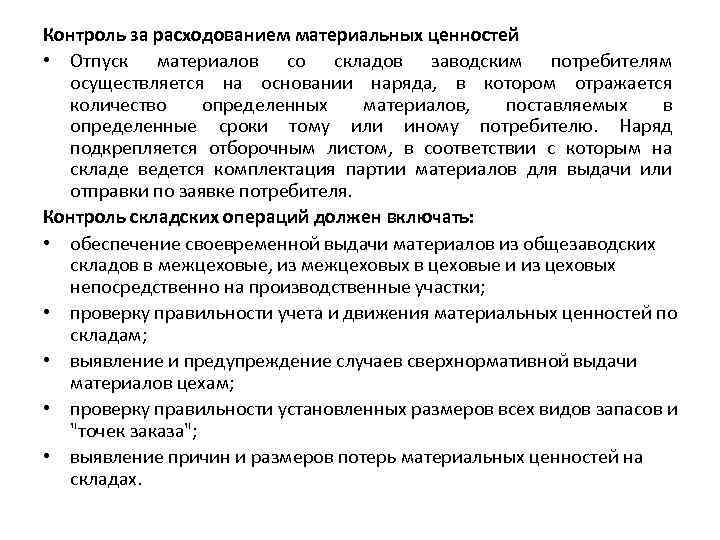 Контроль за расходованием материальных ценностей

• Отпуск материалов со складов заводским потребителям осуществляется на основании наряда, в котором отражается количество определенных материалов, поставляемых в определенные сроки тому или иному потребителю. Наряд подкрепляется отборочным листом, в соответствии с которым на складе ведется комплектация партии материалов для выдачи или отправки по заявке потребителя.

Контроль складских операций должен включать:

• обеспечение своевременной выдачи материалов из общезаводских складов в межцеховые, из межцеховых в цеховые и из цеховых непосредственно на производственные участки;

• проверку правильности учета и движения материальных ценностей по складам;

• выявление и предупреждение случаев сверхнормативной выдачи материалов цехам;

• проверку правильности установленных размеров всех видов запасов и "точек заказа";

• выявление причин и размеров потерь материальных ценностей на складах.